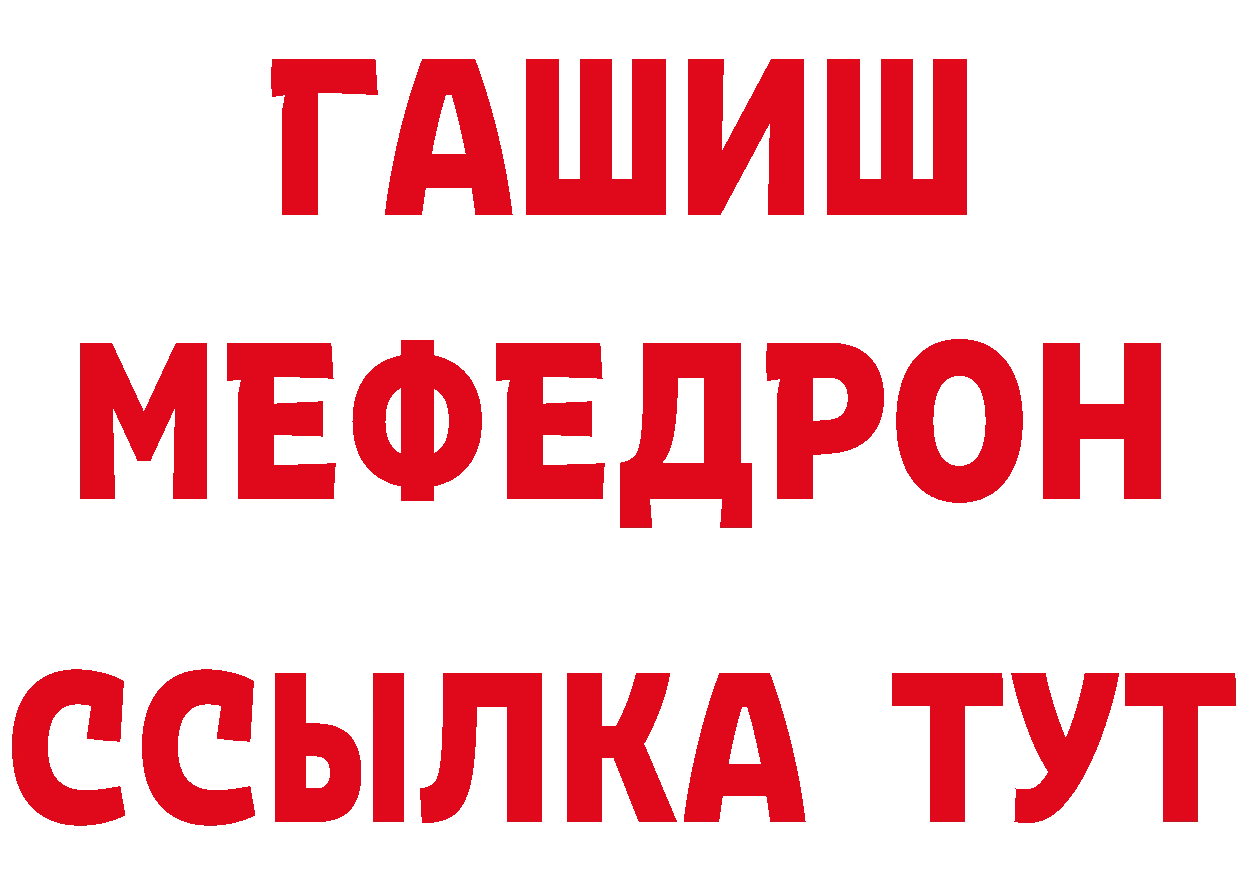 ГАШИШ
МЕФЕДРОН
ССЫЛКА ТУТ